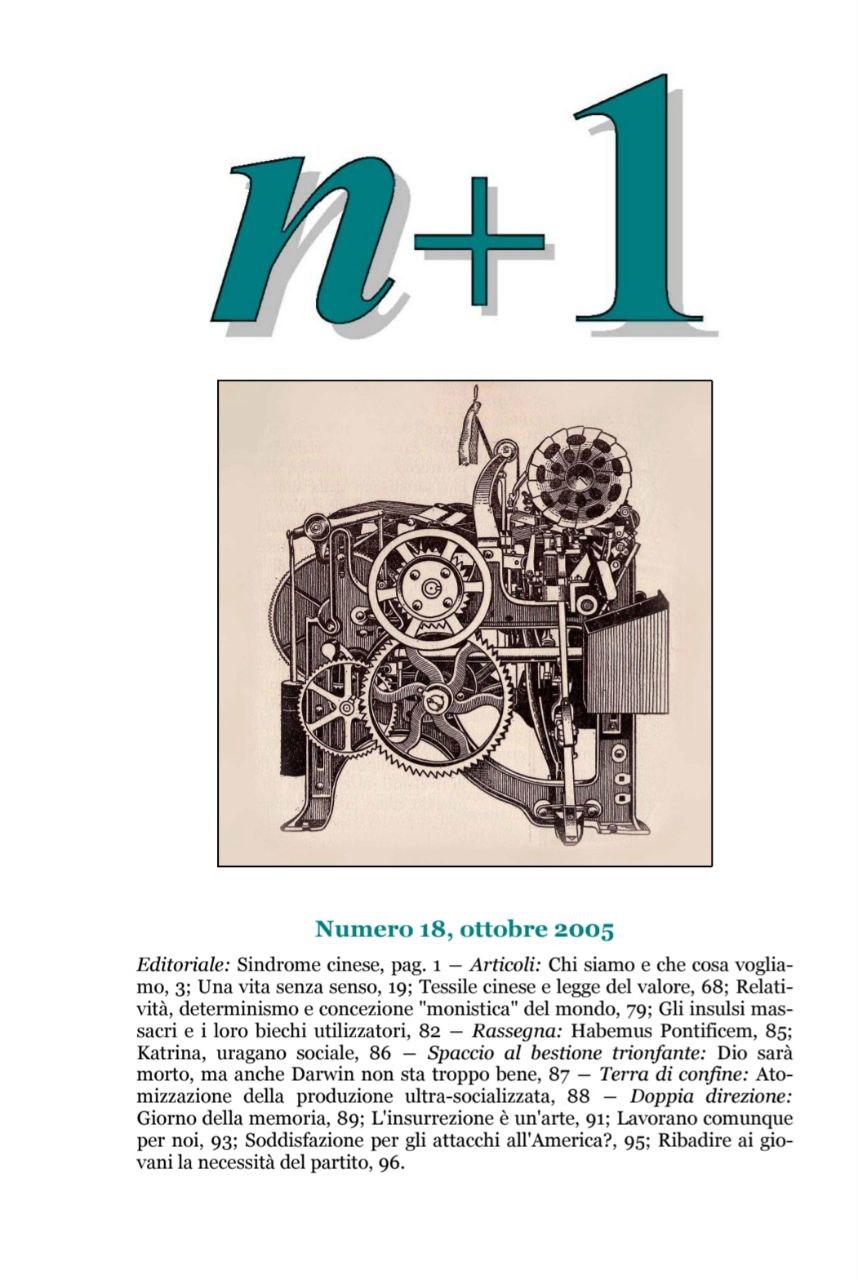 n+1

Numero 18, ottobre 2005

Editoriale: Sindrome cinese, pag. 1 – Articoli: Chi siamo e che cosa vogliamo, 3; Una vita senza senso, 19; Tessile cinese e legge del valore, 68; Relatività, determinismo e concezione "monistica" del mondo, 79; Gli insulsi massacri e i loro biechi utilizzatori, 82 – Rassegna: Habemus Pontificem, 85; Katrina, uragano sociale, 86 – Spaccio al bestione trionfante: Dio sarà morto, ma anche Darwin non sta troppo bene, 87 – Terra di confine: Atomizzazione della produzione ultra-socializzata, 88 – Doppia direzione: Giorno della memoria, 89; L'insurrezione è un'arte, 91; Lavorano comunque per noi, 93; Soddisfazione per gli attacchi all'America?, 95; Ribadire ai giovani la necessità del partito, 96.